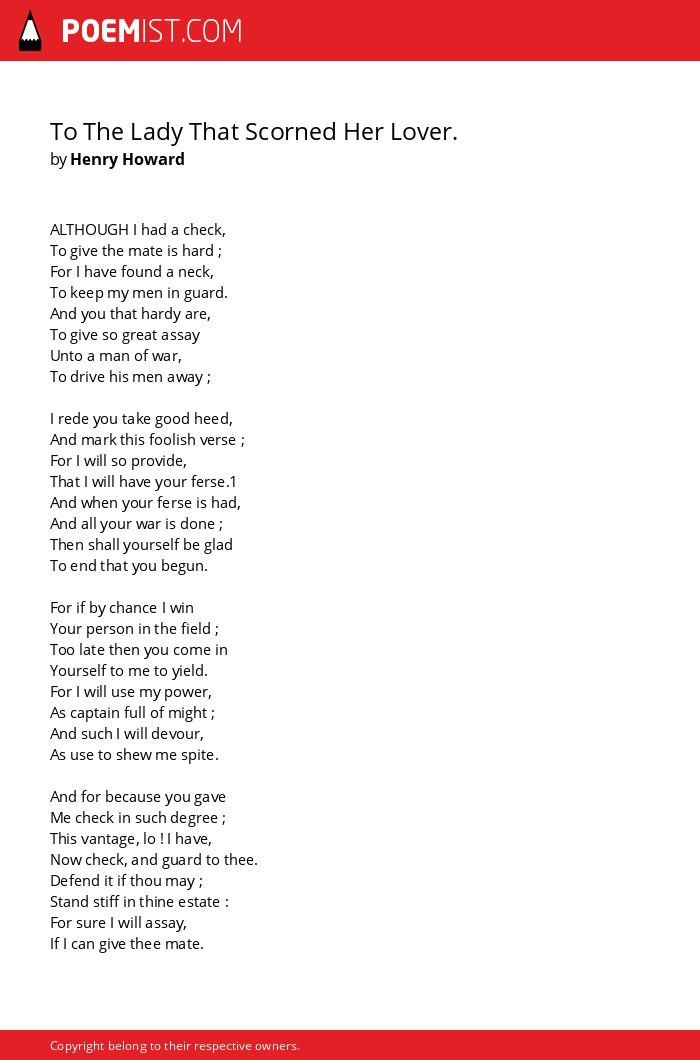 POEMIST.COM

To The Lady That Scorned Her Lover.
by Henry Howard

ALTHOUGH I had a check,
To give the mate is hard ;
For I have found a neck,
To keep my men in guard.
And you that hardy are,
To give so great assay
Unto a man of war,
To drive his men away ;

I rede you take good heed,
And mark this foolish verse ;
For I will so provide,
That I will have your ferse.1
And when your ferse is had,
And all your war is done ;
Then shall yourself be glad
To end that you begun.

For if by chance I win
Your person in the field ;
Too late then you come in
Yourself to me to yield.
For I will use my power,
As captain full of might ;
And such I will devour,
As use to shew me spite.

And for because you gave
Me check in such degree ;
This vantage, lo ! I have,
Now check, and guard to thee.
Defend it if thou may ;
Stand stiff in thine estate :
For sure I will assay,
If I can give thee mate.

Copyright belong to their respective owners.